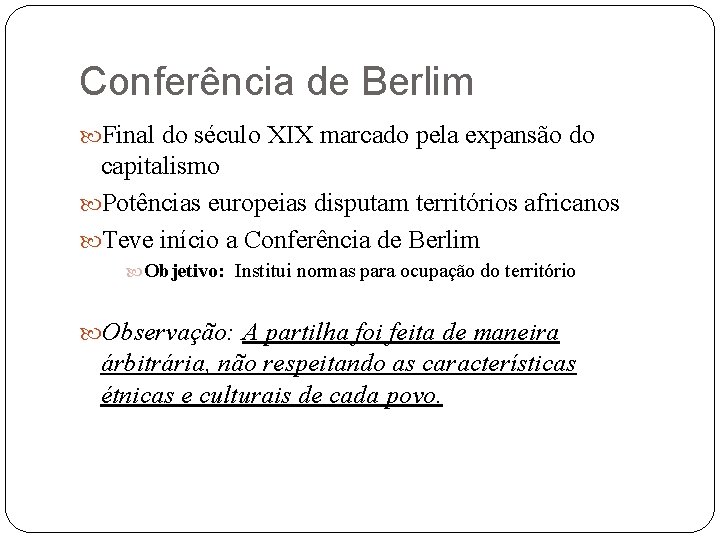 Conferência de Berlim

Final do século XIX marcado pela expansão do capitalismo

Potências europeias disputam territórios africanos

Teve início a Conferência de Berlim

Objetivo: Institui normas para ocupação do território

Observação: A partilha foi feita de maneira árbitrária, não respeitando as características étnicas e culturais de cada povo.